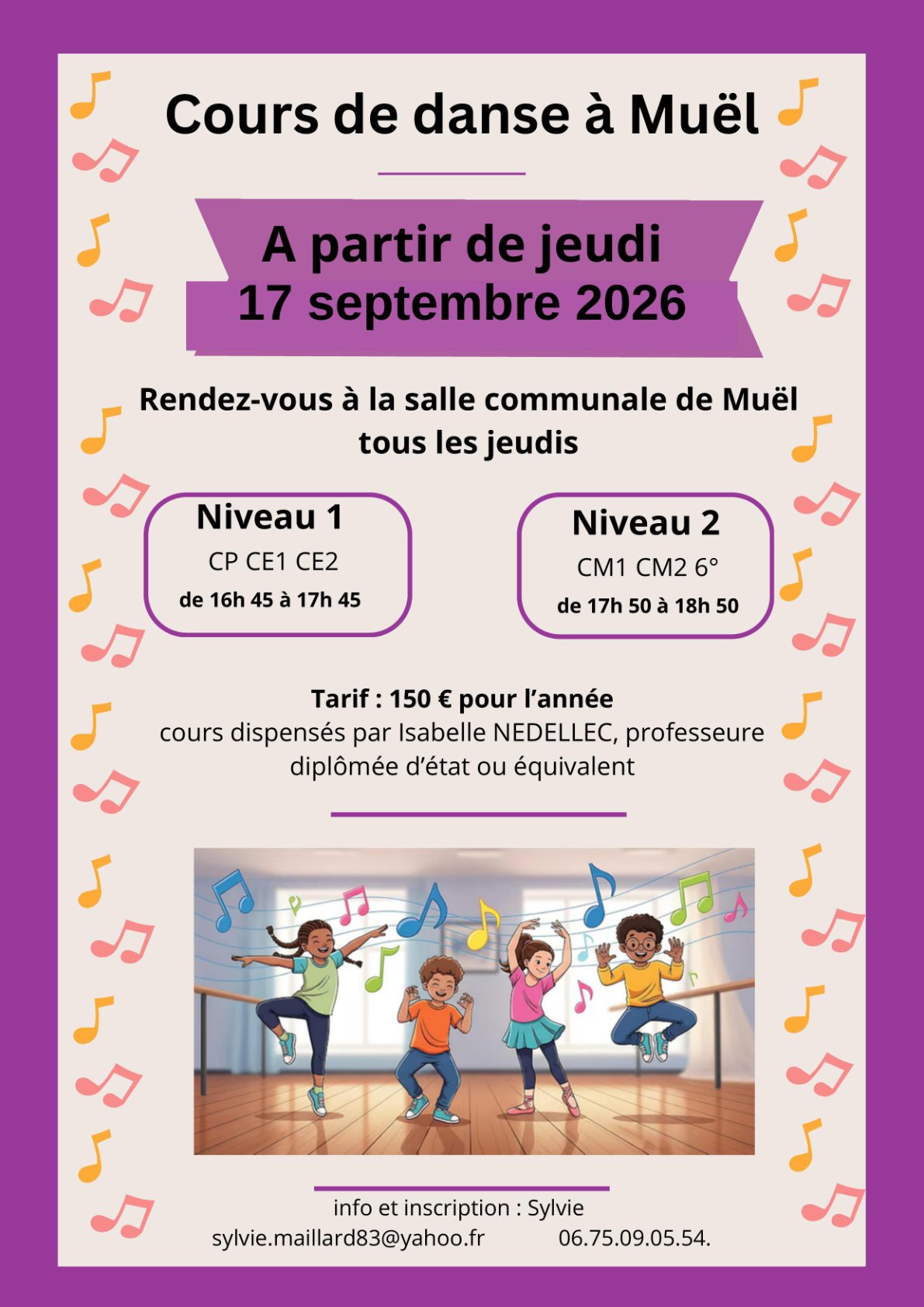 Cours de danse à Muël

A partir de jeudi
17 septembre 2026

Rendez-vous à la salle communale de Muël
tous les jeudis

Niveau 1
CP CE1 CE2
de 16h 45 à 17h 45

Niveau 2
CM1 CM2 6°
de 17h 50 à 18h 50

Tarif : 150 € pour l'année
cours dispensés par Isabelle NEDELLEC, professeure diplômée d'état ou équivalent

info et inscription : Sylvie
sylvie.maillard83@yahoo.fr 06.75.09.05.54.